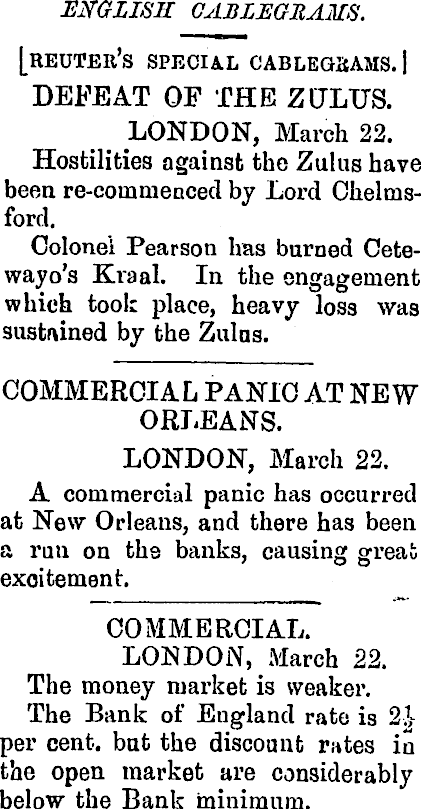 ENGLISH CABLEGRAMS.

[REUTER'S SPECIAL CABLEGRAMS.]

DEFEAT OF THE ZULUS.

LONDON, March 22.

Hostilities against the Zulus have been re-commenced by Lord Chelmsford.

Colonel Pearson has burned Cetewayo's Kraal. In the engagement which took place, heavy loss was sustained by the Zulus.

COMMERCIAL PANIC AT NEW ORLEANS.

LONDON, March 22.

A commercial panic has occurred at New Orleans, and there has been a run on the banks, causing great excitement.

COMMERCIAL.

LONDON, March 22.

The money market is weaker.

The Bank of England rate is $2\frac{1}{2}$ per cent. but the discount rates in the open market are considerably below the Bank minimum.